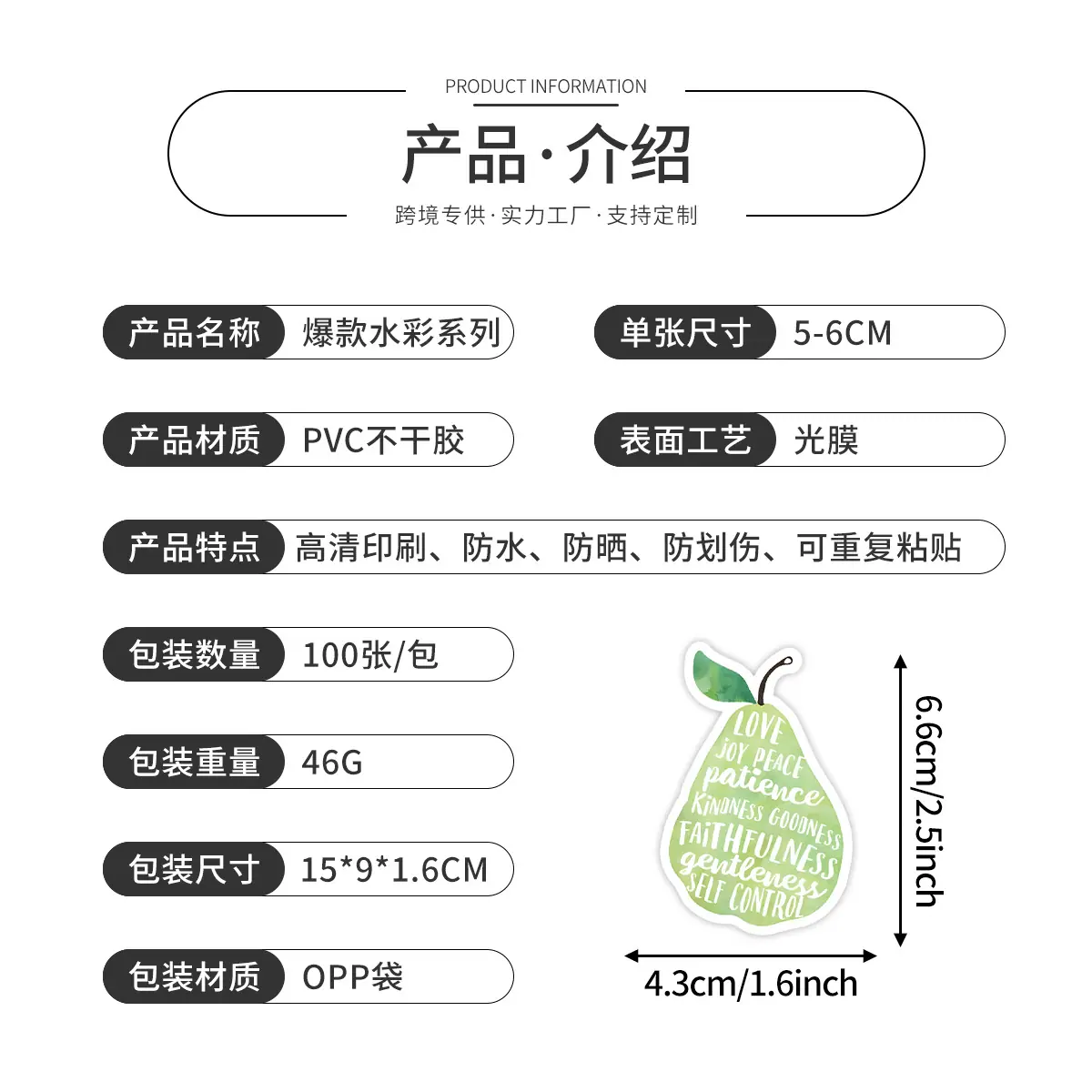 PRODUCT INFORMATION

产品·介绍

跨境专供·实力工厂·支持定制

产品名称 爆款水彩系列

单张尺寸 5-6CM

产品材质 PVC不干胶

表面工艺 光膜

产品特点 高清印刷、防水、防晒、防划伤、可重复粘贴

包装数量 100张/包

包装重量 46G

包装尺寸 15*9*1.6CM

包装材质 OPP袋

LOVE
JOY PEACE
patience
KINDNESS GOODNESS
FAITHFULNESS
gentleness
SELF CONTROL

6.6cm/2.5inch

4.3cm/1.6inch